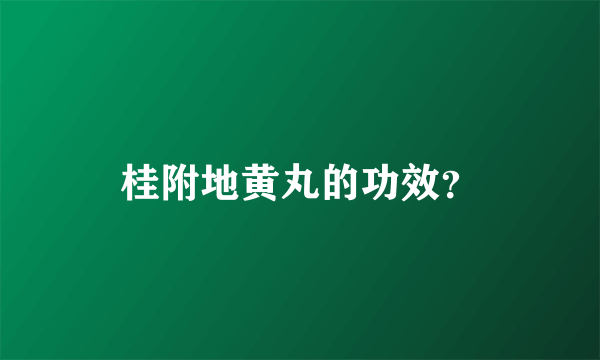 桂附地黄丸的功效?